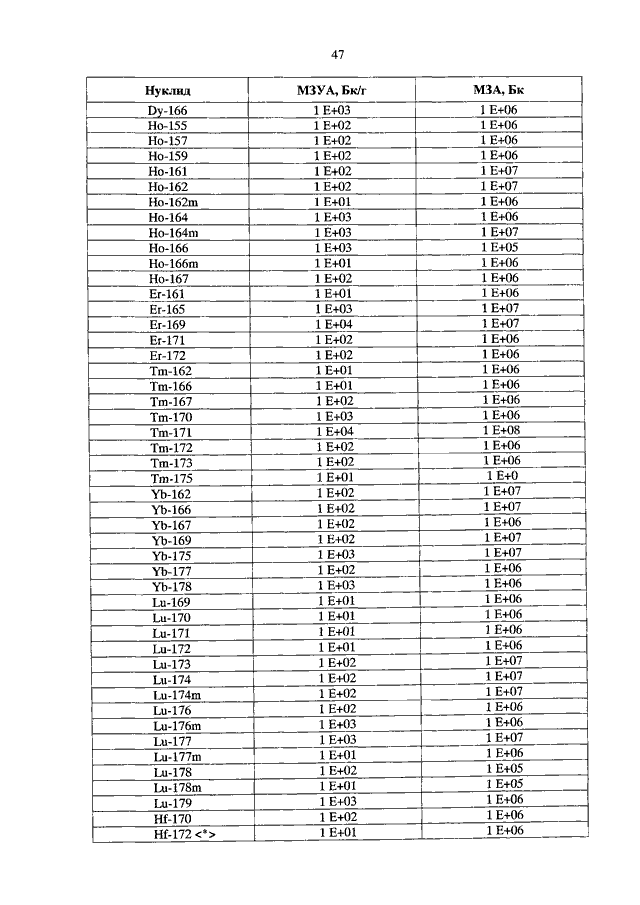 47

| Нуклид | МЗУА, Бк/г | МЗА, Бк |
|---|---|---|
| Dy-166 | 1 E+03 | 1 E+06 |
| Ho-155 | 1 E+02 | 1 E+06 |
| Ho-157 | 1 E+02 | 1 E+06 |
| Ho-159 | 1 E+02 | 1 E+06 |
| Ho-161 | 1 E+02 | 1 E+07 |
| Ho-162 | 1 E+02 | 1 E+07 |
| Ho-162m | 1 E+01 | 1 E+06 |
| Ho-164 | 1 E+03 | 1 E+06 |
| Ho-164m | 1 E+03 | 1 E+07 |
| Ho-166 | 1 E+03 | 1 E+05 |
| Ho-166m | 1 E+01 | 1 E+06 |
| Ho-167 | 1 E+02 | 1 E+06 |
| Er-161 | 1 E+01 | 1 E+06 |
| Er-165 | 1 E+03 | 1 E+07 |
| Er-169 | 1 E+04 | 1 E+07 |
| Er-171 | 1 E+02 | 1 E+06 |
| Er-172 | 1 E+02 | 1 E+06 |
| Tm-162 | 1 E+01 | 1 E+06 |
| Tm-166 | 1 E+01 | 1 E+06 |
| Tm-167 | 1 E+02 | 1 E+06 |
| Tm-170 | 1 E+03 | 1 E+06 |
| Tm-171 | 1 E+04 | 1 E+08 |
| Tm-172 | 1 E+02 | 1 E+06 |
| Tm-173 | 1 E+02 | 1 E+06 |
| Tm-175 | 1 E+01 | 1 E+0 |
| Yb-162 | 1 E+02 | 1 E+07 |
| Yb-166 | 1 E+02 | 1 E+07 |
| Yb-167 | 1 E+02 | 1 E+06 |
| Yb-169 | 1 E+02 | 1 E+07 |
| Yb-175 | 1 E+03 | 1 E+07 |
| Yb-177 | 1 E+02 | 1 E+06 |
| Yb-178 | 1 E+03 | 1 E+06 |
| Lu-169 | 1 E+01 | 1 E+06 |
| Lu-170 | 1 E+01 | 1 E+06 |
| Lu-171 | 1 E+01 | 1 E+06 |
| Lu-172 | 1 E+01 | 1 E+06 |
| Lu-173 | 1 E+02 | 1 E+07 |
| Lu-174 | 1 E+02 | 1 E+07 |
| Lu-174m | 1 E+02 | 1 E+07 |
| Lu-176 | 1 E+02 | 1 E+06 |
| Lu-176m | 1 E+03 | 1 E+06 |
| Lu-177 | 1 E+03 | 1 E+07 |
| Lu-177m | 1 E+01 | 1 E+06 |
| Lu-178 | 1 E+02 | 1 E+05 |
| Lu-178m | 1 E+01 | 1 E+05 |
| Lu-179 | 1 E+03 | 1 E+06 |
| Hf-170 | 1 E+02 | 1 E+06 |
| Hf-172 <*> | 1 E+01 | 1 E+06 |